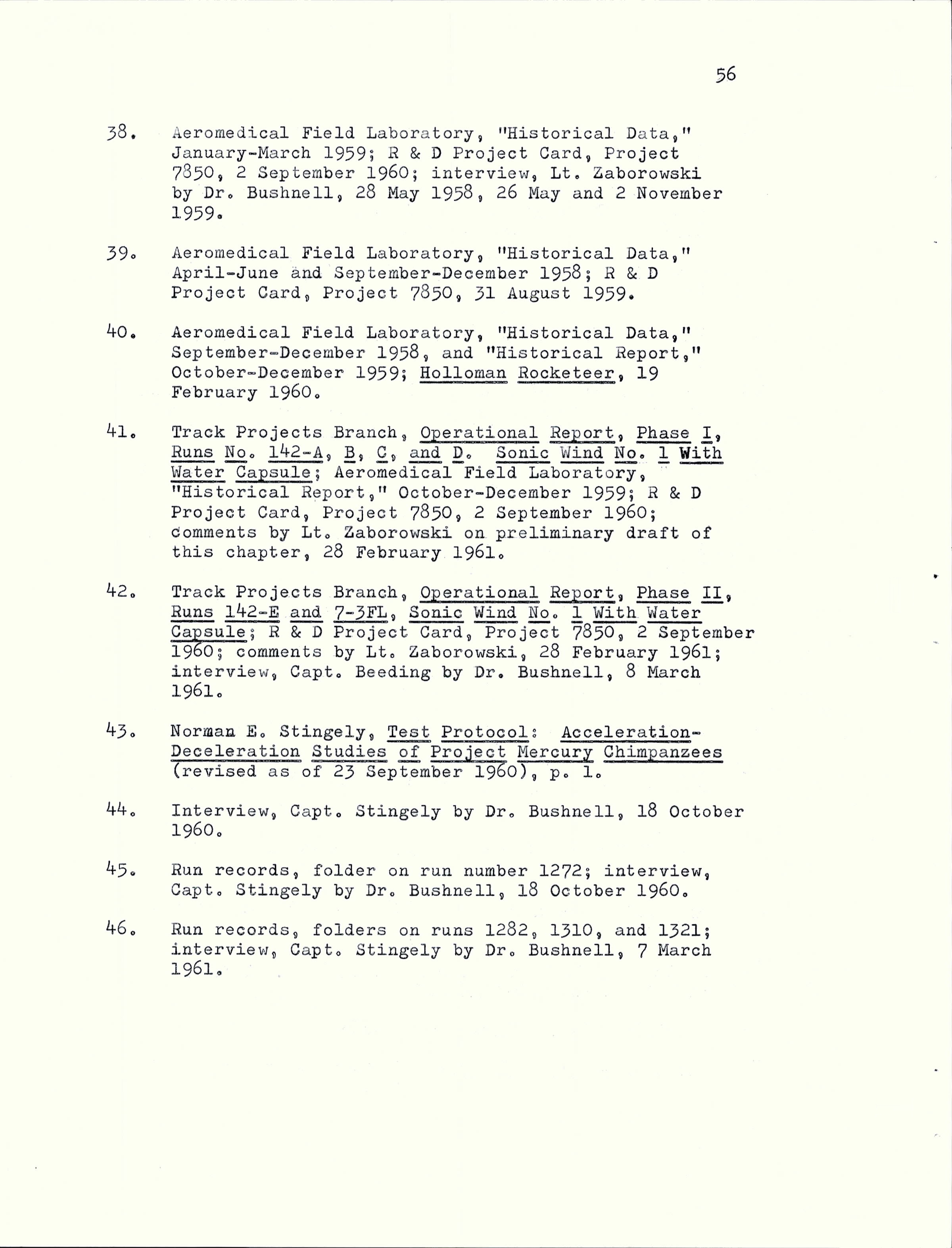 56

38. Aeromedical Field Laboratory, "Historical Data," January-March 1959; R & D Project Card, Project 7850, 2 September 1960; interview, Lt. Zaborowski by Dr. Bushnell, 28 May 1958, 26 May and 2 November 1959.

39. Aeromedical Field Laboratory, "Historical Data," April-June and September-December 1958; R & D Project Card, Project 7850, 31 August 1959.

40. Aeromedical Field Laboratory, "Historical Data," September-December 1958, and "Historical Report," October-December 1959; Holloman Rocketeer, 19 February 1960.

41. Track Projects Branch, Operational Report, Phase I, Runs No. 142-A, B, C, and D. Sonic Wind No. 1 With Water Capsule; Aeromedical Field Laboratory, "Historical Report," October-December 1959; R & D Project Card, Project 7850, 2 September 1960; comments by Lt. Zaborowski on preliminary draft of this chapter, 28 February 1961.

42. Track Projects Branch, Operational Report, Phase II, Runs 142-E and 7-3FL, Sonic Wind No. 1 With Water Capsule; R & D Project Card, Project 7850, 2 September 1960; comments by Lt. Zaborowski, 28 February 1961; interview, Capt. Beeding by Dr. Bushnell, 8 March 1961.

43. Norman E. Stingely, Test Protocol: Acceleration-Deceleration Studies of Project Mercury Chimpanzees (revised as of 23 September 1960), p. 1.

44. Interview, Capt. Stingely by Dr. Bushnell, 18 October 1960.

45. Run records, folder on run number 1272; interview, Capt. Stingely by Dr. Bushnell, 18 October 1960.

46. Run records, folders on runs 1282, 1310, and 1321; interview, Capt. Stingely by Dr. Bushnell, 7 March 1961.